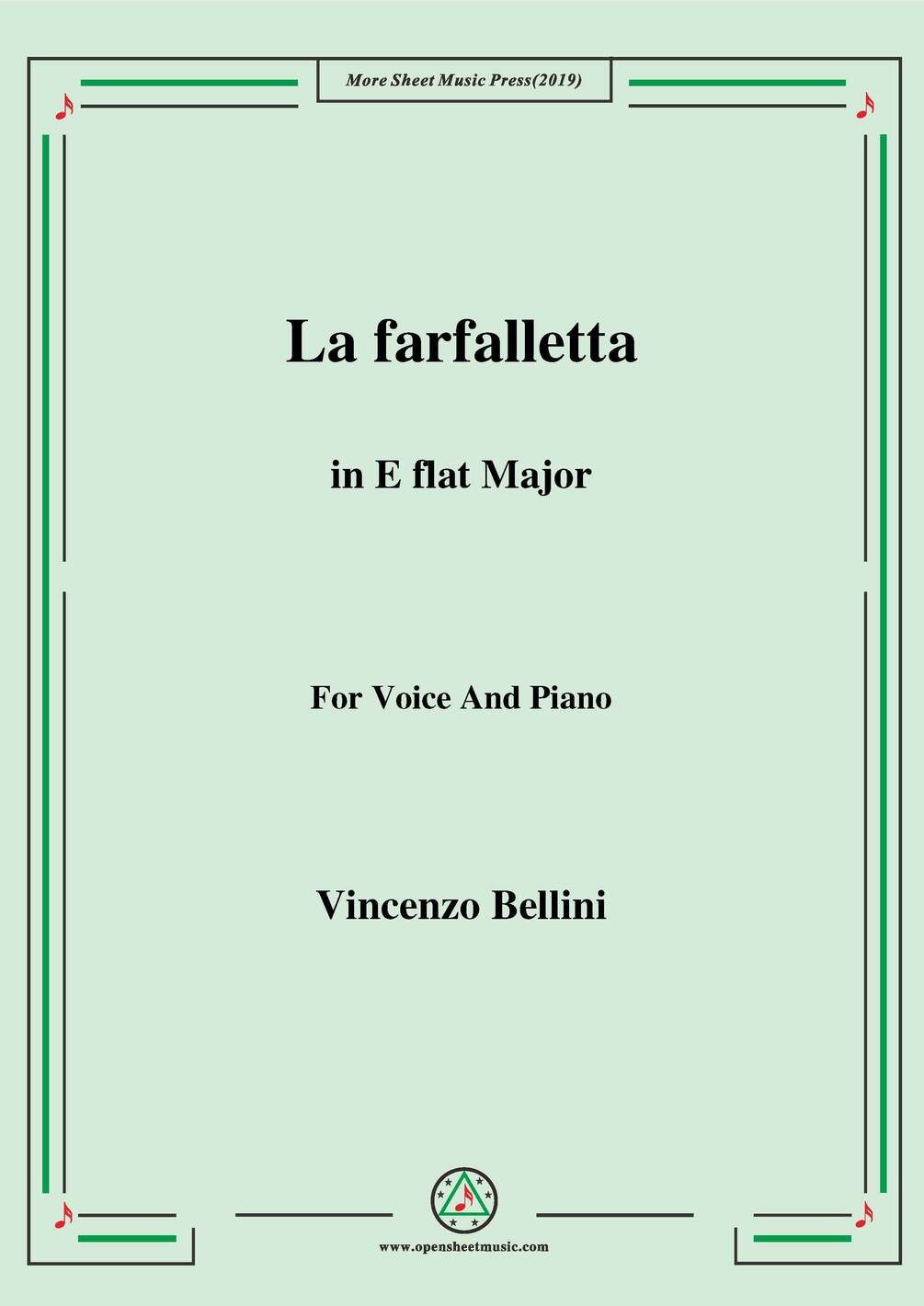 More Sheet Music Press(2019)

La farfalletta

in E flat Major

For Voice And Piano

Vincenzo Bellini

www.opensheetmusic.com